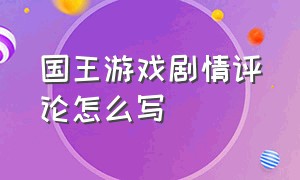 国王游戏剧情评论怎么写